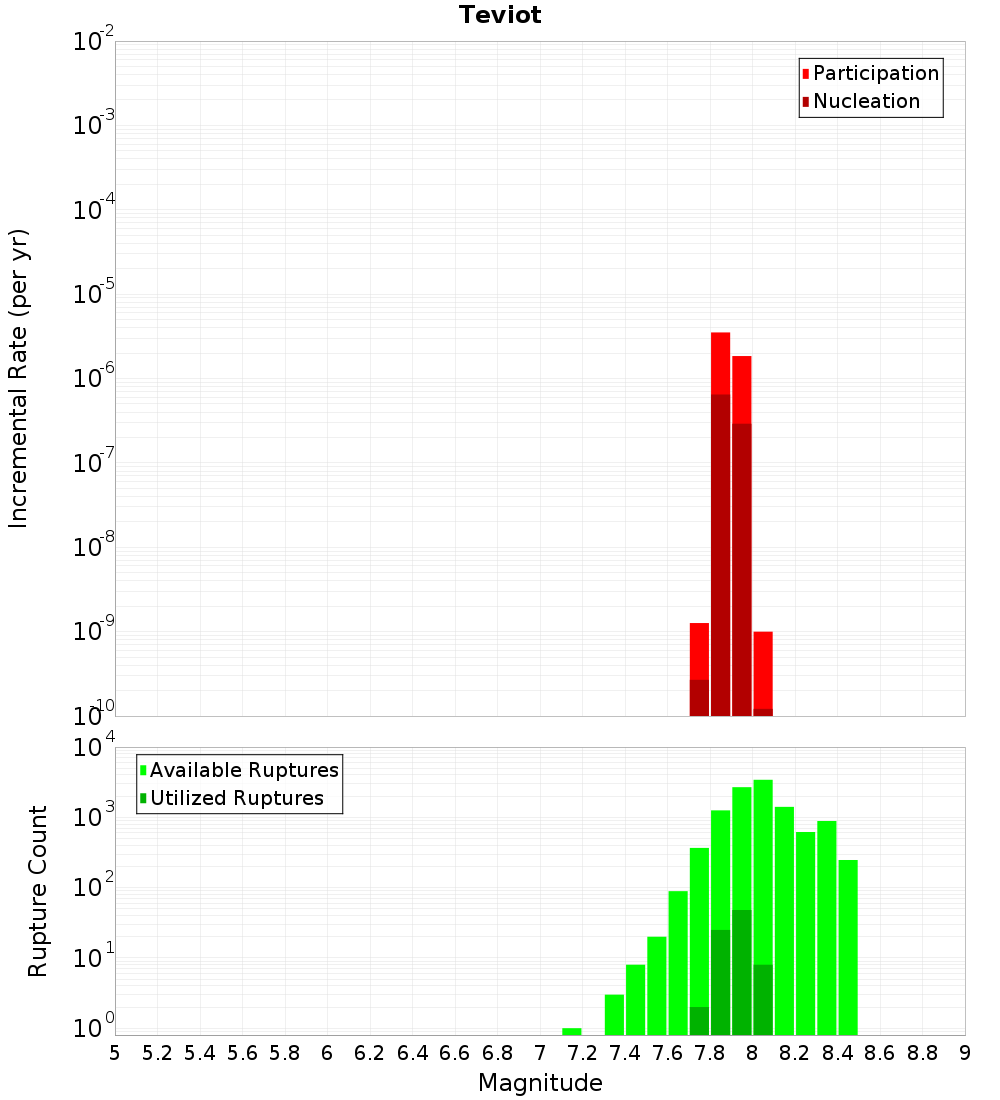 Teviot

Participation
Nucleation

Incremental Rate (per yr)

$10^{-2}$
$10^{-3}$
$10^{-4}$
$10^{-5}$
$10^{-6}$
$10^{-7}$
$10^{-8}$
$10^{-9}$
$10^{-10}$

Available Ruptures
Utilized Ruptures

Rupture Count

$10^{4}$
$10^{3}$
$10^{2}$
$10^{1}$
$10^{0}$

5 5.2 5.4 5.6 5.8 6 6.2 6.4 6.6 6.8 7 7.2 7.4 7.6 7.8 8 8.2 8.4 8.6 8.8 9

Magnitude